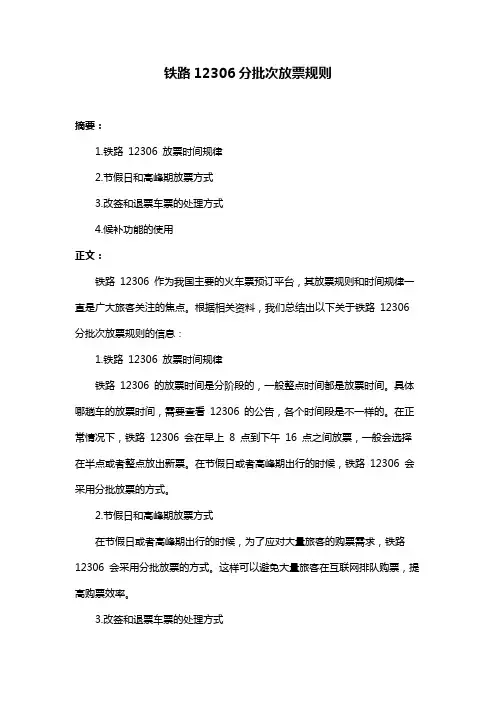 铁路 12306 分批次放票规则

摘要：

1.铁路 12306 放票时间规律

2.节假日和高峰期放票方式

3.改签和退票车票的处理方式

4.候补功能的使用

正文：

铁路 12306 作为我国主要的火车票预订平台，其放票规则和时间规律一直是广大旅客关注的焦点。根据相关资料，我们总结出以下关于铁路 12306 分批次放票规则的信息：

1.铁路 12306 放票时间规律

铁路 12306 的放票时间是分阶段的，一般整点时间都是放票时间。具体哪趟车的放票时间，需要查看 12306 的公告，各个时间段是不一样的。在正常情况下，铁路 12306 会在早上 8 点到下午 16 点之间放票，一般会选择在半点或者整点放出新票。在节假日或者高峰期出行的时候，铁路 12306 会采用分批放票的方式。

2.节假日和高峰期放票方式

在节假日或者高峰期出行的时候，为了应对大量旅客的购票需求，铁路 12306 会采用分批放票的方式。这样可以避免大量旅客在互联网排队购票，提高购票效率。

3.改签和退票车票的处理方式